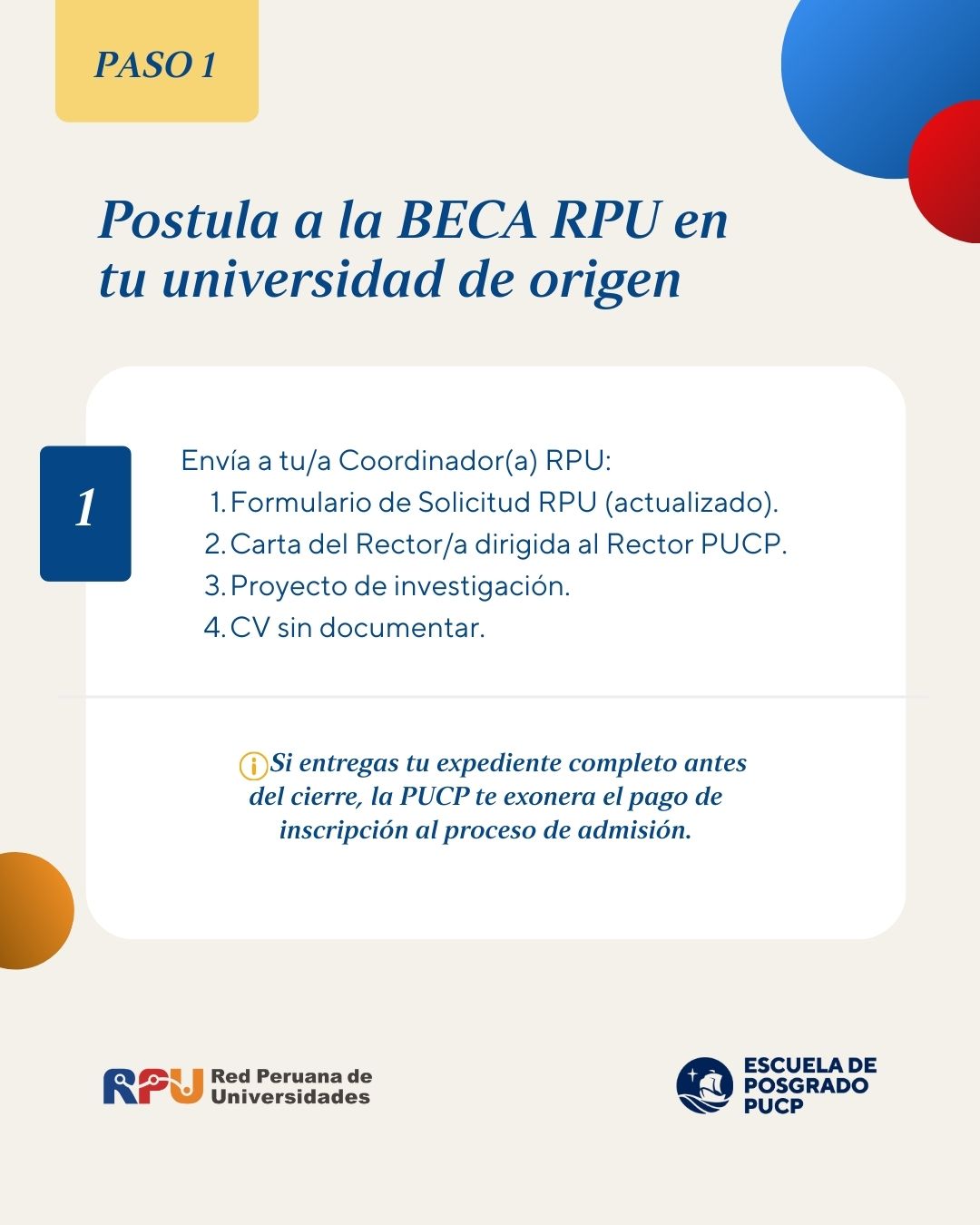 PASO 1

Postula a la BECA RPU en tu universidad de origen

1

Envía a tu/a Coordinador(a) RPU:
1. Formulario de Solicitud RPU (actualizado).
2. Carta del Rector/a dirigida al Rector PUCP.
3. Proyecto de investigación.
4. CV sin documentar.

Si entregas tu expediente completo antes del cierre, la PUCP te exonera el pago de inscripción al proceso de admisión.

RPU Red Peruana de Universidades

ESCUELA DE POSGRADO PUCP